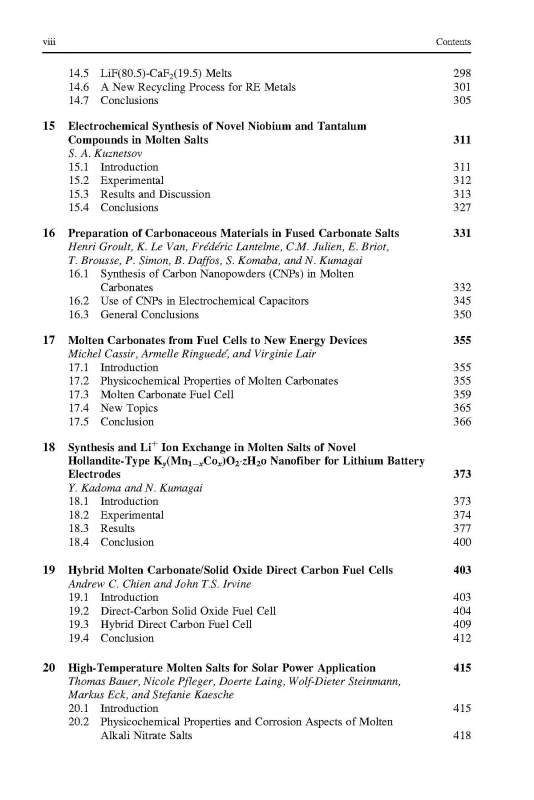 viii Contents

14.5 LiF(80.5)-CaF$_2$(19.5) Melts 298
14.6 A New Recycling Process for RE Metals 301
14.7 Conclusions 305

15 Electrochemical Synthesis of Novel Niobium and Tantalum Compounds in Molten Salts 311
S. A. Kuznetsov
15.1 Introduction 311
15.2 Experimental 312
15.3 Results and Discussion 313
15.4 Conclusions 327

16 Preparation of Carbonaceous Materials in Fused Carbonate Salts 331
Henri Groult, K. Le Van, Frédéric Lantelme, C.M. Julien, E. Briot, T. Brousse, P. Simon, B. Daffos, S. Komaba, and N. Kumagai
16.1 Synthesis of Carbon Nanopowders (CNPs) in Molten Carbonates 332
16.2 Use of CNPs in Electrochemical Capacitors 345
16.3 General Conclusions 350

17 Molten Carbonates from Fuel Cells to New Energy Devices 355
Michel Cassir, Armelle Ringuedé, and Virginie Lair
17.1 Introduction 355
17.2 Physicochemical Properties of Molten Carbonates 355
17.3 Molten Carbonate Fuel Cell 359
17.4 New Topics 365
17.5 Conclusion 366

18 Synthesis and Li$^+$ Ion Exchange in Molten Salts of Novel Hollandite-Type K$_y$(Mn$_{1-x}$Co$_x$)O$_2$·zH$_2$o Nanofiber for Lithium Battery Electrodes 373
Y. Kadoma and N. Kumagai
18.1 Introduction 373
18.2 Experimental 374
18.3 Results 377
18.4 Conclusion 400

19 Hybrid Molten Carbonate/Solid Oxide Direct Carbon Fuel Cells 403
Andrew C. Chien and John T.S. Irvine
19.1 Introduction 403
19.2 Direct-Carbon Solid Oxide Fuel Cell 404
19.3 Hybrid Direct Carbon Fuel Cell 409
19.4 Conclusion 412

20 High-Temperature Molten Salts for Solar Power Application 415
Thomas Bauer, Nicole Pfleger, Doerte Laing, Wolf-Dieter Steinmann, Markus Eck, and Stefanie Kaesche
20.1 Introduction 415
20.2 Physicochemical Properties and Corrosion Aspects of Molten Alkali Nitrate Salts 418